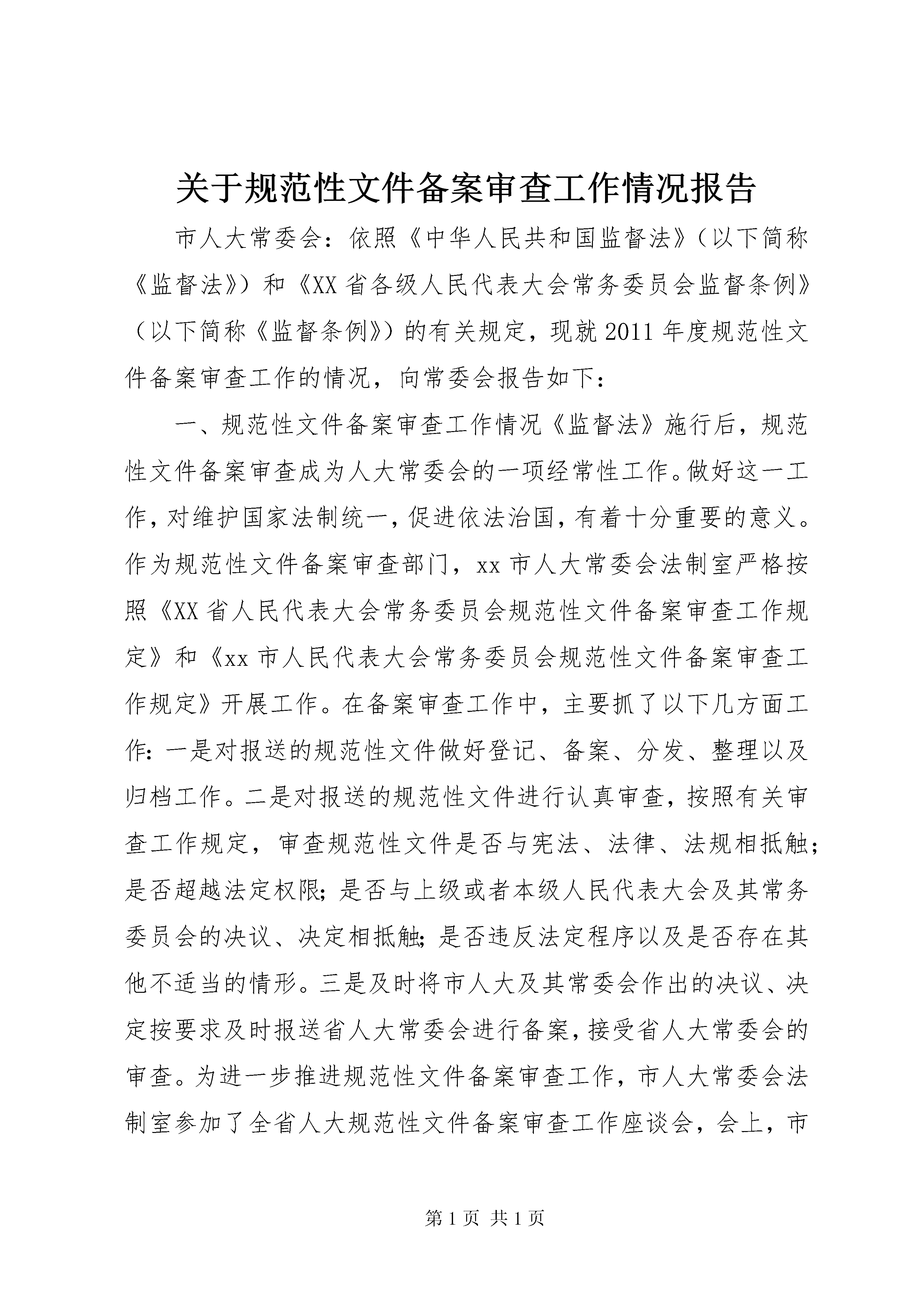 关于规范性文件备案审查工作情况报告

市人大常委会：依照《中华人民共和国监督法》（以下简称《监督法》）和《XX省各级人民代表大会常务委员会监督条例》（以下简称《监督条例》）的有关规定，现就2011年度规范性文件备案审查工作的情况，向常委会报告如下：

一、规范性文件备案审查工作情况《监督法》施行后，规范性文件备案审查成为人大常委会的一项经常性工作。做好这一工作，对维护国家法制统一，促进依法治国，有着十分重要的意义。作为规范性文件备案审查部门，xx市人大常委会法制室严格按照《XX省人民代表大会常务委员会规范性文件备案审查工作规定》和《xx市人民代表大会常务委员会规范性文件备案审查工作规定》开展工作。在备案审查工作中，主要抓了以下几方面工作：一是对报送的规范性文件做好登记、备案、分发、整理以及归档工作。二是对报送的规范性文件进行认真审查，按照有关审查工作规定，审查规范性文件是否与宪法、法律、法规相抵触；是否超越法定权限；是否与上级或者本级人民代表大会及其常务委员会的决议、决定相抵触；是否违反法定程序以及是否存在其他不适当的情形。三是及时将市人大及其常委会作出的决议、决定按要求及时报送省人大常委会进行备案，接受省人大常委会的审查。为进一步推进规范性文件备案审查工作，市人大常委会法制室参加了全省人大规范性文件备案审查工作座谈会，会上，市

第1页 共1页